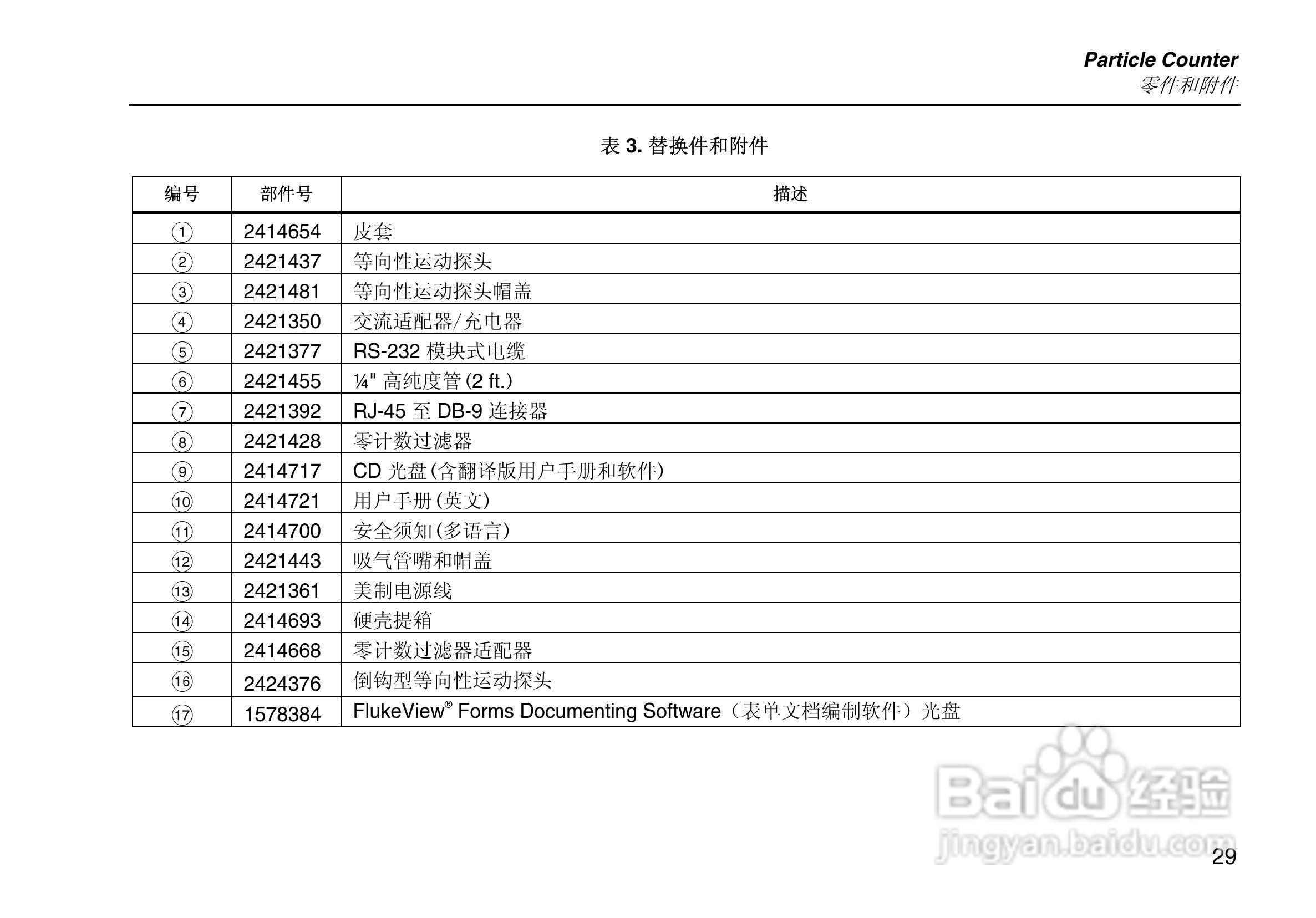 Particle Counter
零件和附件

表 3. 替换件和附件

| 编号 | 部件号 | 描述 |
|---|---|---|
| ① | 2414654 | 皮套 |
| ② | 2421437 | 等向性运动探头 |
| ③ | 2421481 | 等向性运动探头帽盖 |
| ④ | 2421350 | 交流适配器/充电器 |
| ⑤ | 2421377 | RS-232 模块式电缆 |
| ⑥ | 2421455 | ¼" 高纯度管 (2 ft.) |
| ⑦ | 2421392 | RJ-45 至 DB-9 连接器 |
| ⑧ | 2421428 | 零计数过滤器 |
| ⑨ | 2414717 | CD 光盘 (含翻译版用户手册和软件) |
| ⑩ | 2414721 | 用户手册 (英文) |
| ⑪ | 2414700 | 安全须知 (多语言) |
| ⑫ | 2421443 | 吸气管嘴和帽盖 |
| ⑬ | 2421361 | 美制电源线 |
| ⑭ | 2414693 | 硬壳提箱 |
| ⑮ | 2414668 | 零计数过滤器适配器 |
| ⑯ | 2424376 | 倒钩型等向性运动探头 |
| ⑰ | 1578384 | FlukeView® Forms Documenting Software（表单文档编制软件）光盘 |

Baidu 经验
jingyan.baidu.com

29